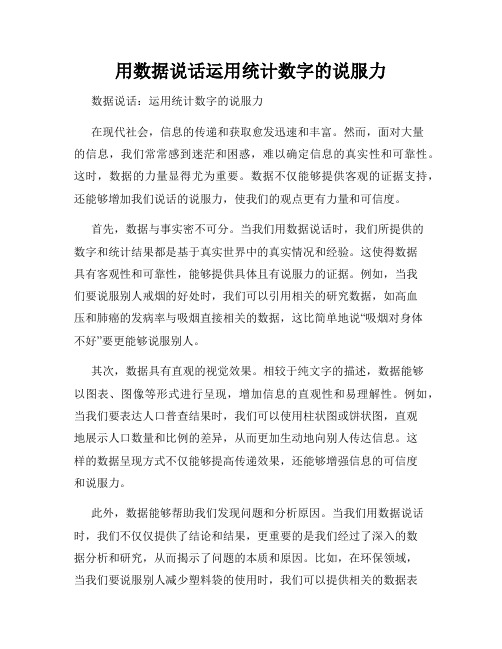 用数据说话运用统计数字的说服力

数据说话：运用统计数字的说服力

在现代社会，信息的传递和获取愈发迅速和丰富。然而，面对大量的信息，我们常常感到迷茫和困惑，难以确定信息的真实性和可靠性。这时，数据的力量显得尤为重要。数据不仅能够提供客观的证据支持，还能够增加我们说话的说服力，使我们的观点更有力量和可信度。

首先，数据与事实密不可分。当我们用数据说话时，我们所提供的数字和统计结果都是基于真实世界中的真实情况和经验。这使得数据具有客观性和可靠性，能够提供具体且有说服力的证据。例如，当我们要说服别人戒烟的好处时，我们可以引用相关的研究数据，如高血压和肺癌的发病率与吸烟直接相关的数据，这比简单地说“吸烟对身体不好”要更能够说服别人。

其次，数据具有直观的视觉效果。相较于纯文字的描述，数据能够以图表、图像等形式进行呈现，增加信息的直观性和易理解性。例如，当我们要表达人口普查结果时，我们可以使用柱状图或饼状图，直观地展示人口数量和比例的差异，从而更加生动地向别人传达信息。这样的数据呈现方式不仅能够提高传递效果，还能够增强信息的可信度和说服力。

此外，数据能够帮助我们发现问题和分析原因。当我们用数据说话时，我们不仅仅提供了结论和结果，更重要的是我们经过了深入的数据分析和研究，从而揭示了问题的本质和原因。比如，在环保领域，当我们要说服别人减少塑料袋的使用时，我们可以提供相关的数据表